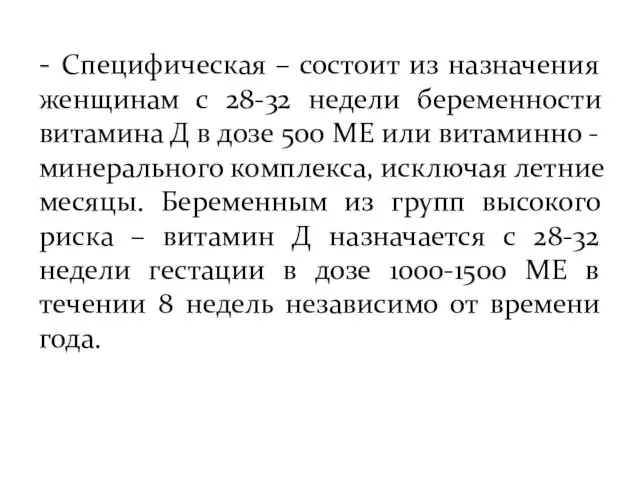 - Специфическая – состоит из назначения женщинам с 28-32 недели беременности витамина Д в дозе 500 МЕ или витаминно - минерального комплекса, исключая летние месяцы. Беременным из групп высокого риска – витамин Д назначается с 28-32 недели гестации в дозе 1000-1500 МЕ в течении 8 недель независимо от времени года.